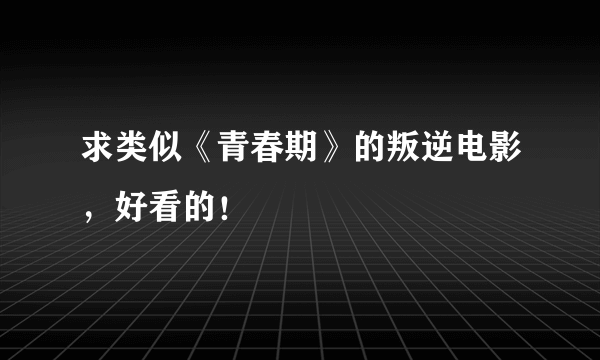 求类似《青春期》的叛逆电影，好看的！